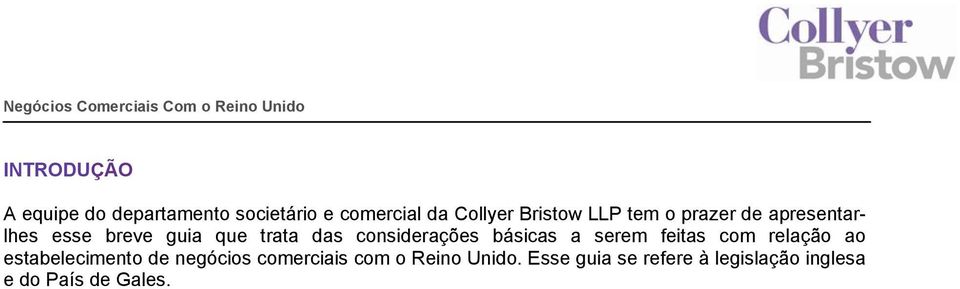 Collyer Bristow

Negócios Comerciais Com o Reino Unido

INTRODUÇÃO

A equipe do departamento societário e comercial da Collyer Bristow LLP tem o prazer de apresentar-lhes esse breve guia que trata das considerações básicas a serem feitas com relação ao estabelecimento de negócios comerciais com o Reino Unido. Esse guia se refere à legislação inglesa e do País de Gales.